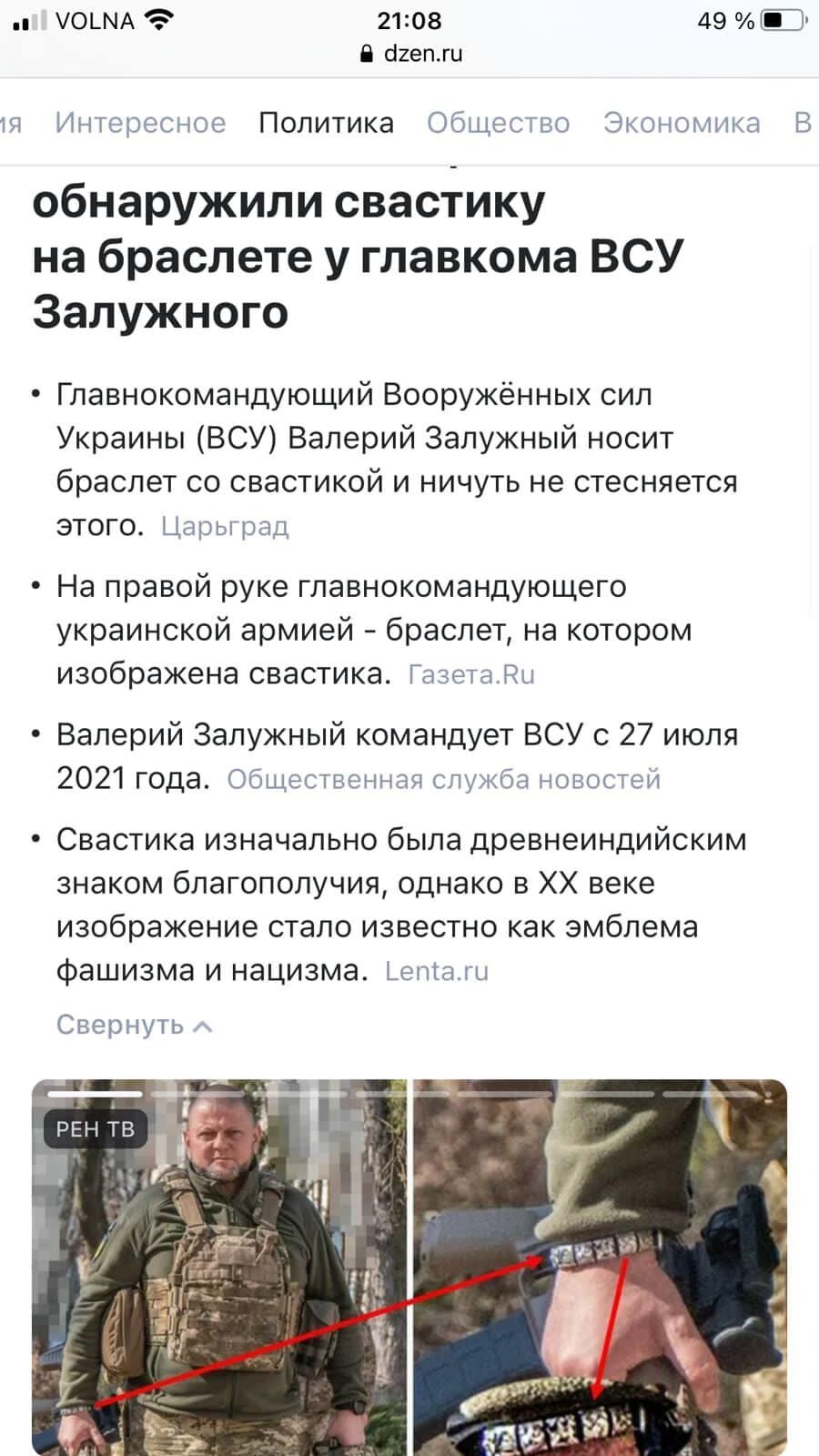 VOLNA 21:08 49 %
dzen.ru

ия Интересное Политика Общество Экономика В

обнаружили свастику на браслете у главкома ВСУ Залужного

• Главнокомандующий Вооружённых сил Украины (ВСУ) Валерий Залужный носит браслет со свастикой и ничуть не стесняется этого. Царьград

• На правой руке главнокомандующего украинской армией - браслет, на котором изображена свастика. Газета.Ru

• Валерий Залужный командует ВСУ с 27 июля 2021 года. Общественная служба новостей

• Свастика изначально была древнеиндийским знаком благополучия, однако в XX веке изображение стало известно как эмблема фашизма и нацизма. Lenta.ru

Свернуть

РЕН ТВ